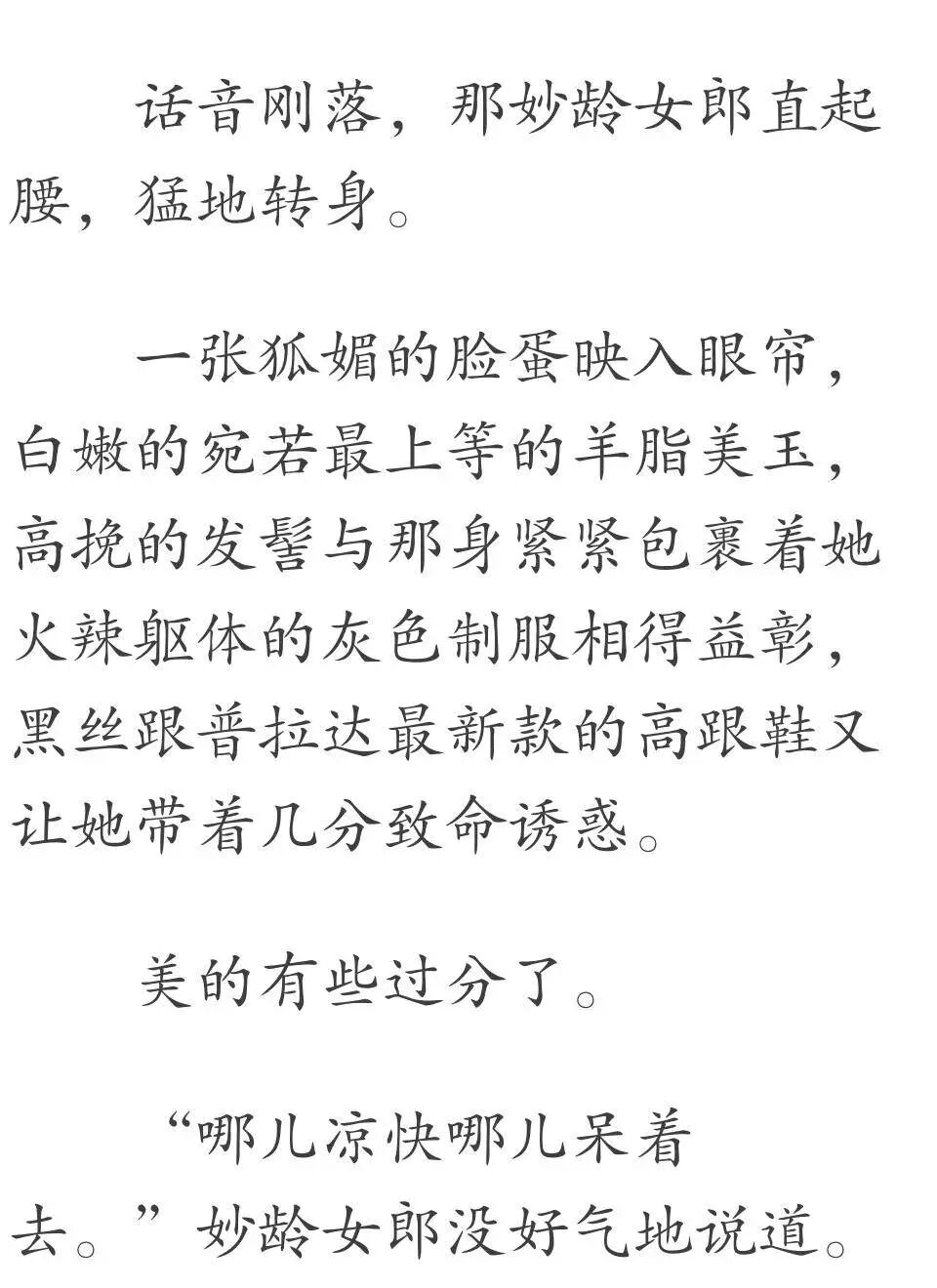 话音刚落，那妙龄女郎直起腰，猛地转身。

一张狐媚的脸蛋映入眼帘，白嫩的宛若最上等的羊脂美玉，高挽的发髻与那身紧紧包裹着她火辣躯体的灰色制服相得益彰，黑丝跟普拉达最新款的高跟鞋又让她带着几分致命诱惑。

美的有些过分了。

“哪儿凉快哪儿呆着去。”妙龄女郎没好气地说道。